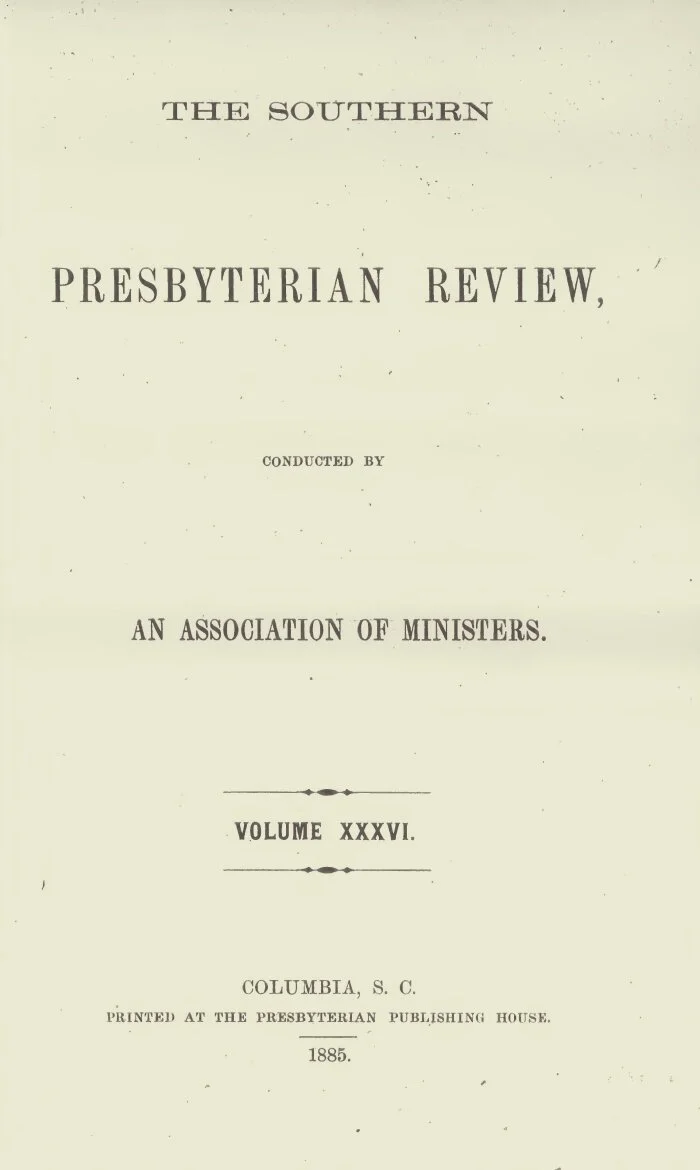 THE SOUTHERN

PRESBYTERIAN REVIEW,

CONDUCTED BY

AN ASSOCIATION OF MINISTERS.

VOLUME XXXVI.

COLUMBIA, S. C.
PRINTED AT THE PRESBYTERIAN PUBLISHING HOUSE.
1885.